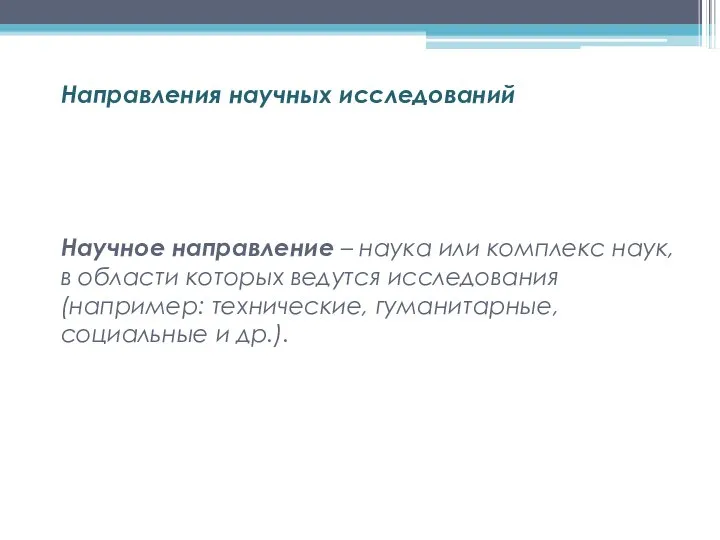 Направления научных исследований

Научное направление – наука или комплекс наук, в области которых ведутся исследования (например: технические, гуманитарные, социальные и др.).